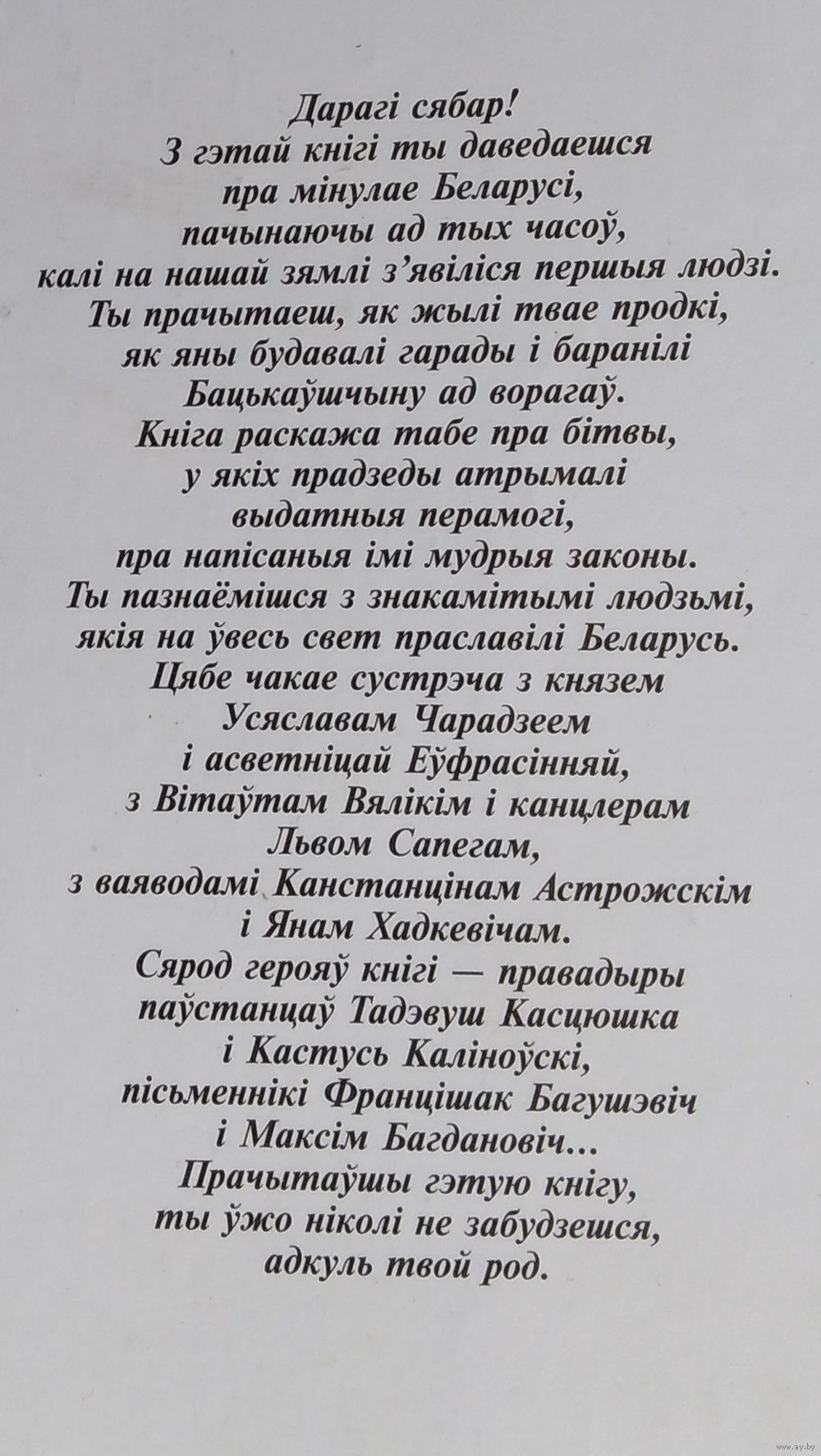 Дарагі сябар!
З гэтай кнігі ты даведаешся
пра мінулае Беларусі,
пачынаючы ад тых часоў,
калі на нашай зямлі з'явіліся першыя людзі.
Ты прачытаеш, як жылі твае продкі,
як яны будавалі гарады і баранілі
Бацькаўшчыну ад ворагаў.
Кніга раскажа табе пра бітвы,
у якіх прадзеды атрымалі
выдатныя перамогі,
пра напісаныя імі мудрыя законы.
Ты пазнаёмішся з знакамітымі людзьмі,
якія на ўвесь свет праславілі Беларусь.
Цябе чакае сустрэча з князем
Усяславам Чарадзеем
і асветніцай Еўфрасінняй,
з Вітаўтам Вялікім і канцлерам
Львом Сапегам,
з ваяводамі Канстанцінам Астрожскім
і Янам Хадкевічам.
Сярод герояў кнігі — правадыры
паўстанцаў Тадэвуш Касцюшка
і Кастусь Каліноўскі,
пісьменнікі Францішак Багушэвіч
і Максім Багдановіч...
Прачытаўшы гэтую кнігу,
ты ўжо ніколі не забудзешся,
адкуль твой род.

www.ay.by